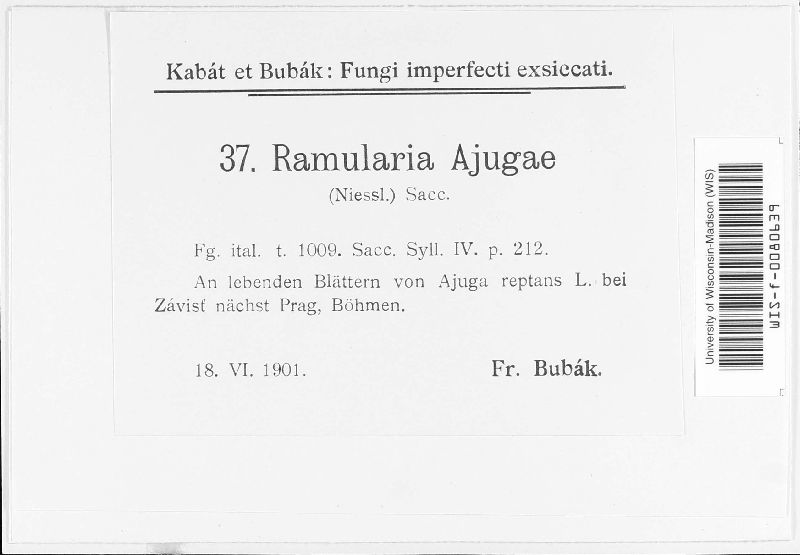 Kabát et Bubák: Fungi imperfecti exsiccati.

37. Ramularia Ajugae
(Niessl.) Sacc.

Fg. ital. t. 1009. Sacc. Syll. IV. p. 212.
An lebenden Blättern von Ajuga reptans L. bei Závisť nächst Prag, Böhmen.

18. VI. 1901. Fr. Bubák.

University of Wisconsin-Madison (WIS)
WIS-f-0080639